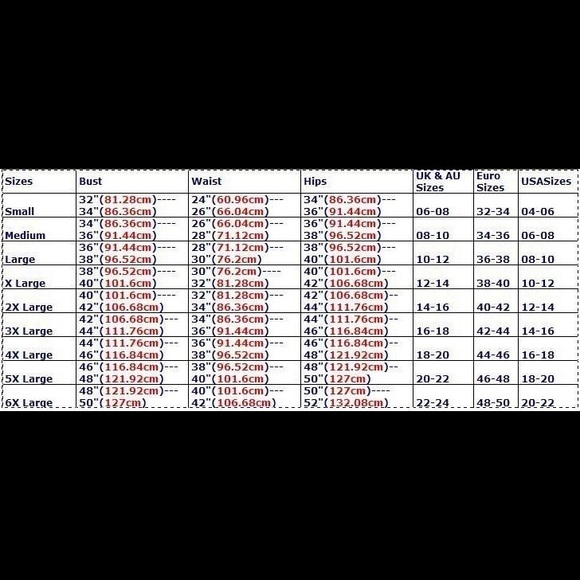 | Sizes | Bust | Waist | Hips | UK & AU Sizes | Euro Sizes | USASizes |
|---|---|---|---|---|---|---|
| Small | 32"(81.28cm)---- 34"(86.36cm) | 24"(60.96cm)--- 26"(66.04cm) | 34"(86.36cm)--- 36"(91.44cm) | 06-08 | 32-34 | 04-06 |
| Medium | 34"(86.36cm)---- 36"(91.44cm) | 26"(66.04cm)--- 28"(71.12cm) | 36"(91.44cm)--- 38"(96.52cm) | 08-10 | 34-36 | 06-08 |
| Large | 36"(91.44cm)---- 38"(96.52cm) | 28"(71.12cm)--- 30"(76.2cm) | 38"(96.52cm)--- 40"(101.6cm) | 10-12 | 36-38 | 08-10 |
| X Large | 38"(96.52cm)---- 40"(101.6cm) | 30"(76.2cm)---- 32"(81.28cm) | 40"(101.6cm)--- 42"(106.68cm) | 12-14 | 38-40 | 10-12 |
| 2X Large | 40"(101.6cm)---- 42"(106.68cm) | 32"(81.28cm)--- 34"(86.36cm) | 42"(106.68cm)-- 44"(111.76cm) | 14-16 | 40-42 | 12-14 |
| 3X Large | 42"(106.68cm)--- 44"(111.76cm) | 34"(86.36cm)--- 36"(91.44cm) | 44"(111.76cm)-- 46"(116.84cm) | 16-18 | 42-44 | 14-16 |
| 4X Large | 44"(111.76cm)--- 46"(116.84cm) | 36"(91.44cm)--- 38"(96.52cm) | 46"(116.84cm)-- 48"(121.92cm) | 18-20 | 44-46 | 16-18 |
| 5X Large | 46"(116.84cm)--- 48"(121.92cm) | 38"(96.52cm)--- 40"(101.6cm) | 48"(121.92cm)-- 50"(127cm) | 20-22 | 46-48 | 18-20 |
| 6X Large | 48"(121.92cm)--- 50"(127cm) | 40"(101.6cm)--- 42"(106.68cm) | 50"(127cm)---- 52"(132.08cm) | 22-24 | 48-50 | 20-22 |